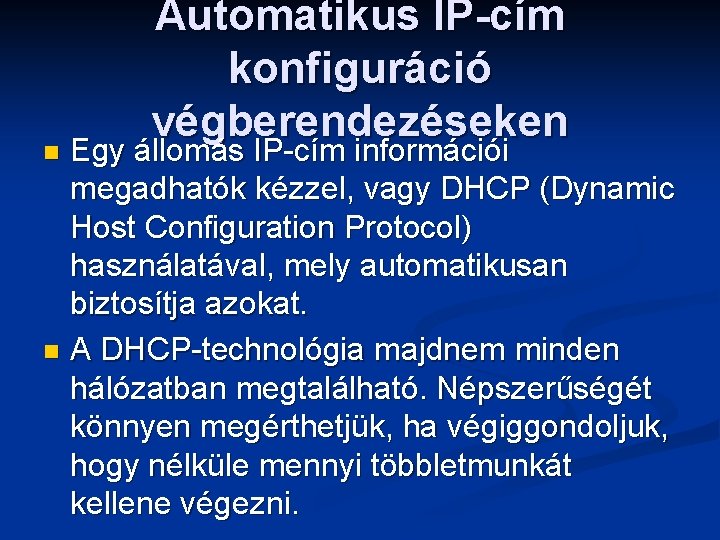 Automatikus IP-cím konfiguráció végberendezéseken

Egy állomás IP-cím információi megadhatók kézzel, vagy DHCP (Dynamic Host Configuration Protocol) használatával, mely automatikusan biztosítja azokat.

A DHCP-technológia majdnem minden hálózatban megtalálható. Népszerűségét könnyen megérthetjük, ha végiggondoljuk, hogy nélküle mennyi többletmunkát kellene végezni.